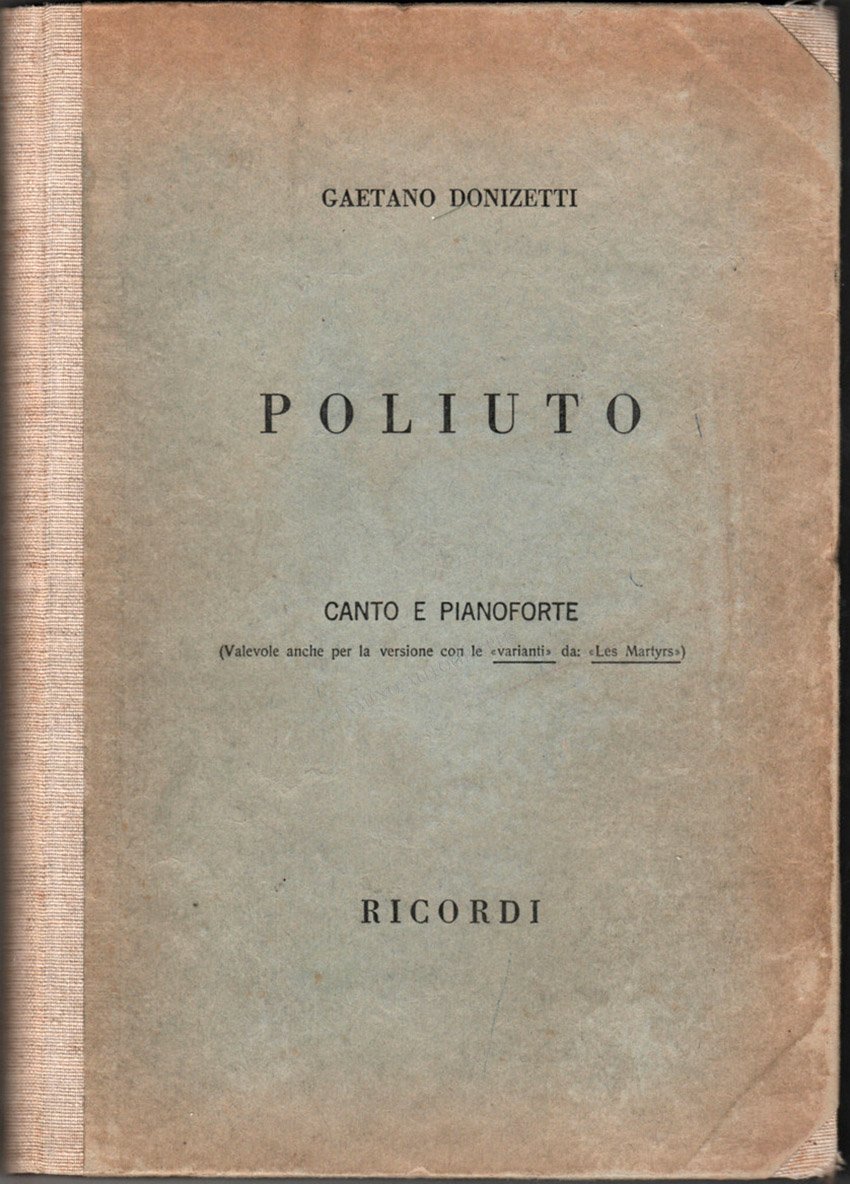 GAETANO DONIZETTI

POLIUTO

CANTO E PIANOFORTE

(Valevole anche per la versione con le «varianti» da: «Les Martyrs»)

RICORDI